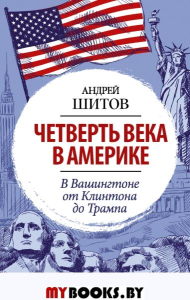 АНДРЕЙ
ШИТОВ

ЧЕТВЕРТЬ ВЕКА
В АМЕРИКЕ

В Вашингтоне
от Клинтона
до Трампа

MYBOOKS.BY